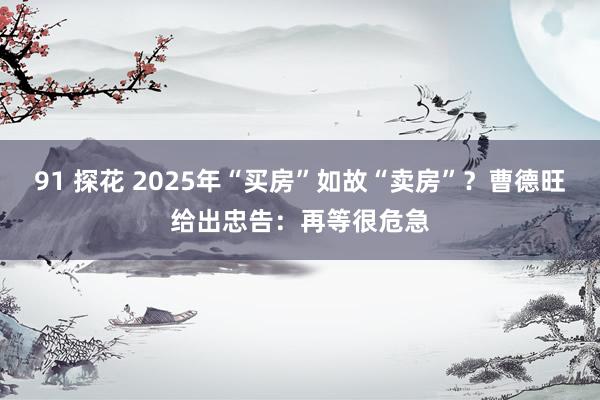 91 探花 2025年“买房”如故“卖房”？曹德旺给出忠告：再等很危急